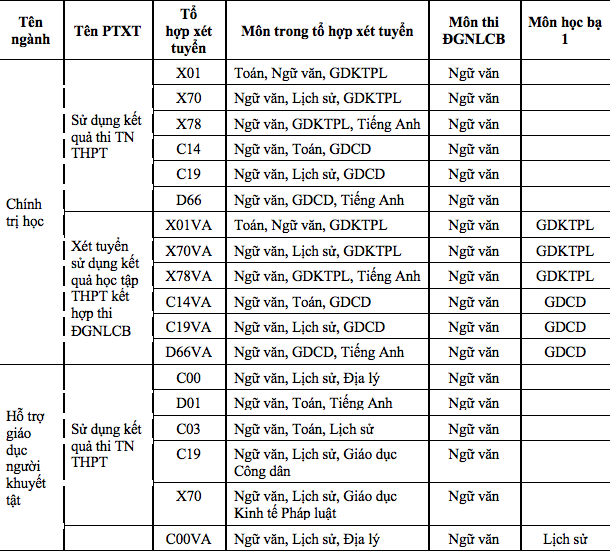 | Tên ngành | Tên PTXT | Tổ hợp xét tuyển | Môn trong tổ hợp xét tuyển | Môn thi ĐGNLCB | Môn học bạ 1 |
|---|---|---|---|---|---|
| Chính trị học | Sử dụng kết quả thi TN THPT | X01 | Toán, Ngữ văn, GDKTPL | Ngữ văn | |
| | | X70 | Ngữ văn, Lịch sử, GDKTPL | Ngữ văn | |
| | | X78 | Ngữ văn, GDKTPL, Tiếng Anh | Ngữ văn | |
| | | C14 | Ngữ văn, Toán, GDCD | Ngữ văn | |
| | | C19 | Ngữ văn, Lịch sử, GDCD | Ngữ văn | |
| | | D66 | Ngữ văn, GDCD, Tiếng Anh | Ngữ văn | |
| | Xét tuyển sử dụng kết quả học tập THPT kết hợp thi ĐGNLCB | X01VA | Toán, Ngữ văn, GDKTPL | Ngữ văn | GDKTPL |
| | | X70VA | Ngữ văn, Lịch sử, GDKTPL | Ngữ văn | GDKTPL |
| | | X78VA | Ngữ văn, GDKTPL, Tiếng Anh | Ngữ văn | GDKTPL |
| | | C14VA | Ngữ văn, Toán, GDCD | Ngữ văn | GDCD |
| | | C19VA | Ngữ văn, Lịch sử, GDCD | Ngữ văn | GDCD |
| | | D66VA | Ngữ văn, GDCD, Tiếng Anh | Ngữ văn | GDCD |
| Hỗ trợ giáo dục người khuyết tật | Sử dụng kết quả thi TN THPT | C00 | Ngữ văn, Lịch sử, Địa lý | Ngữ văn | |
| | | D01 | Ngữ văn, Toán, Tiếng Anh | Ngữ văn | |
| | | C03 | Ngữ văn, Toán, Lịch sử | Ngữ văn | |
| | | C19 | Ngữ văn, Lịch sử, Giáo dục Công dân | Ngữ văn | |
| | | X70 | Ngữ văn, Lịch sử, Giáo dục Kinh tế Pháp luật | Ngữ văn | |
| | | C00VA | Ngữ văn, Lịch sử, Địa lý | Ngữ văn | Lịch sử |